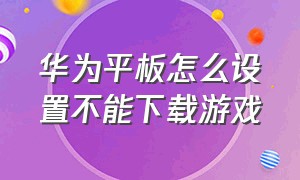 华为平板怎么设置不能下载游戏